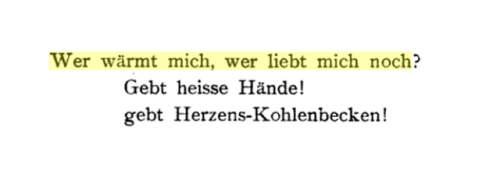 Wer wärmt mich, wer liebt mich noch?
Gebt heisse Hände!
gebt Herzens-Kohlenbecken!